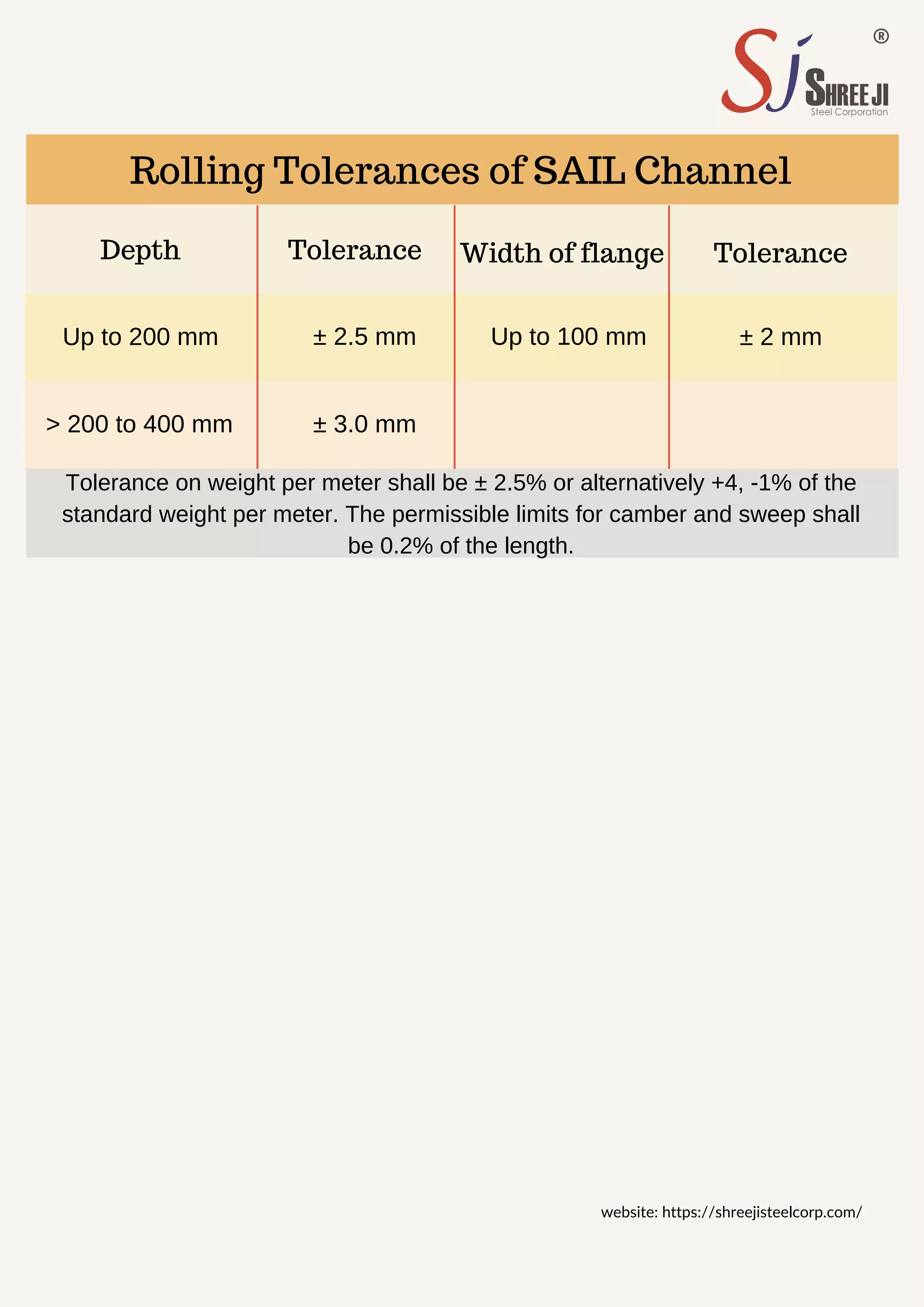 Sj ®
SHREE JI
Steel Corporation

Rolling Tolerances of SAIL Channel

| Depth | Tolerance | Width of flange | Tolerance |
|---|---|---|---|
| Up to 200 mm | ± 2.5 mm | Up to 100 mm | ± 2 mm |
| > 200 to 400 mm | ± 3.0 mm | | |

Tolerance on weight per meter shall be ± 2.5% or alternatively +4, -1% of the standard weight per meter. The permissible limits for camber and sweep shall be 0.2% of the length.

website: https://shreejisteelcorp.com/